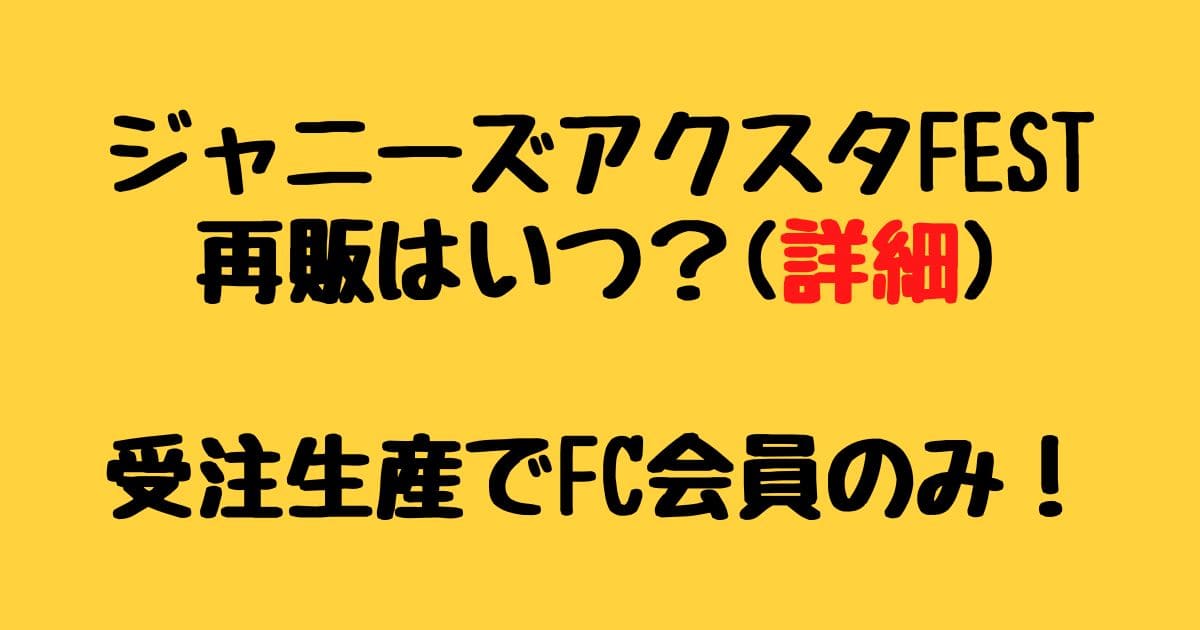 ジャニーズアクスタFEST
再販はいつ？（詳細）

受注生産でFC会員のみ！